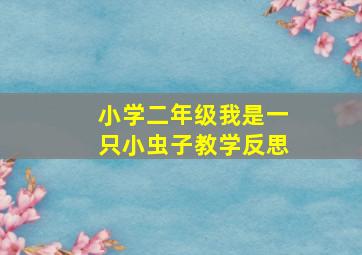 小学二年级我是一只小虫子教学反思